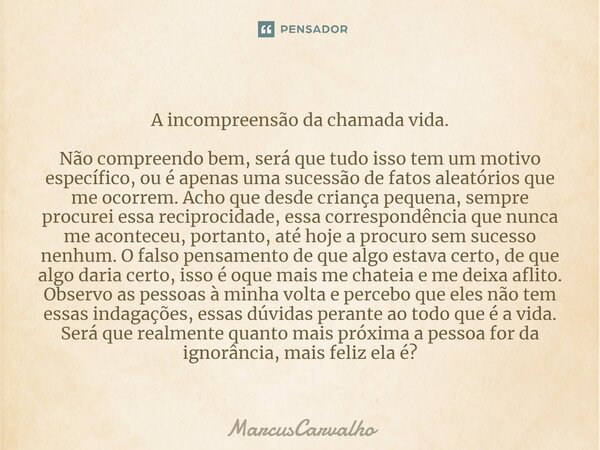 PENSADOR

A incompreensão da chamada vida.

Não compreendo bem, será que tudo isso tem um motivo específico, ou é apenas uma sucessão de fatos aleatórios que me ocorrem. Acho que desde criança pequena, sempre procurei essa reciprocidade, essa correspondência que nunca me aconteceu, portanto, até hoje a procuro sem sucesso nenhum. O falso pensamento de que algo estava certo, de que algo daria certo, isso é oque mais me chateia e me deixa aflito. Observo as pessoas à minha volta e percebo que eles não tem essas indagações, essas dúvidas perante ao todo que é a vida. Será que realmente quanto mais próxima a pessoa for da ignorância, mais feliz ela é?

MarcusCarvalho